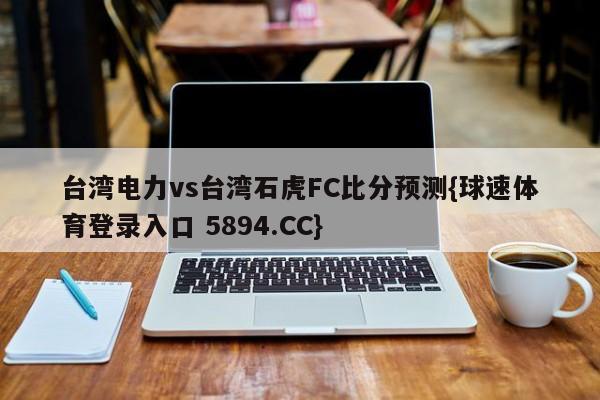 台湾电力vs台湾石虎FC比分预测{球速体育登录入口 5894.CC}